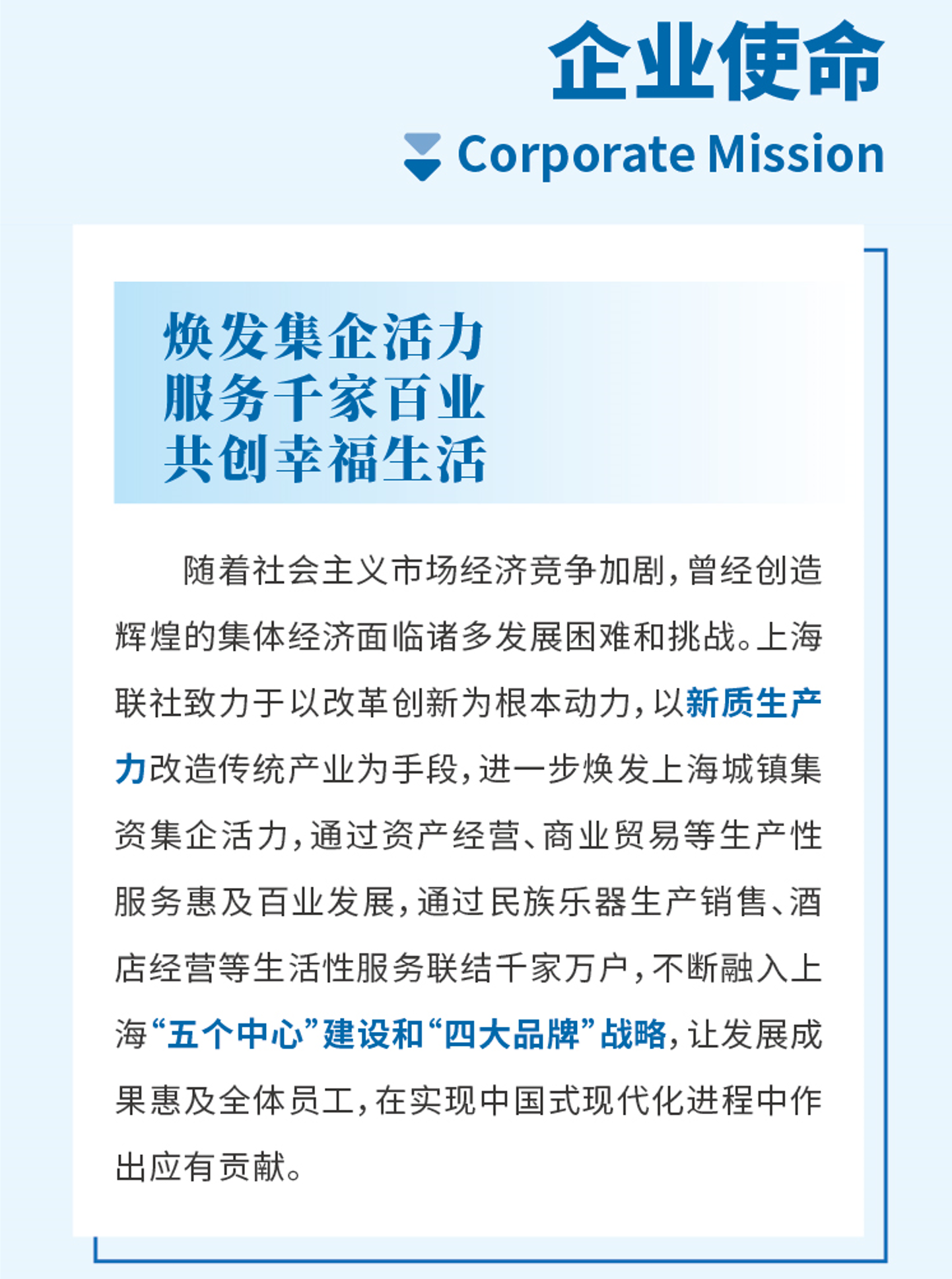 企业使命

Corporate Mission

焕发集企活力
服务千家百业
共创幸福生活

随着社会主义市场经济竞争加剧，曾经创造辉煌的集体经济面临诸多发展困难和挑战。上海联社致力于以改革创新为根本动力，以新质生产力改造传统产业为手段，进一步焕发上海城镇集资集企活力，通过资产经营、商业贸易等生产性服务惠及百业发展，通过民族乐器生产销售、酒店经营等生活性服务联结千家万户，不断融入上海“五个中心”建设和“四大品牌”战略，让发展成果惠及全体员工，在实现中国式现代化进程中作出应有贡献。